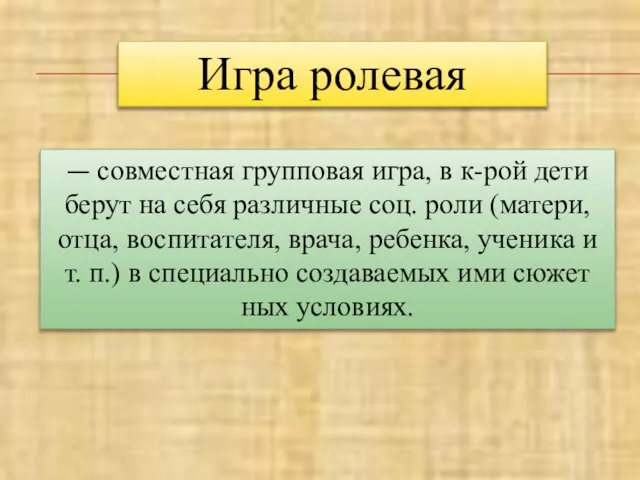 Игра ролевая

— совместная групповая игра, в к-рой дети берут на себя различные соц. роли (матери, отца, воспитателя, врача, ребенка, ученика и т. п.) в специально создаваемых ими сюжет ных условиях.